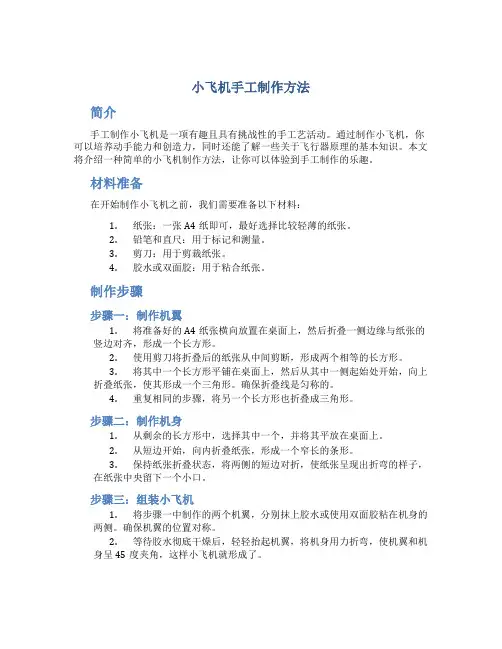 小飞机手工制作方法

简介

手工制作小飞机是一项有趣且具有挑战性的手工艺活动。通过制作小飞机，你可以培养动手能力和创造力，同时还能了解一些关于飞行器原理的基本知识。本文将介绍一种简单的小飞机制作方法，让你可以体验到手工制作的乐趣。

材料准备

在开始制作小飞机之前，我们需要准备以下材料：

1. 纸张：一张 A4 纸即可，最好选择比较轻薄的纸张。
2. 铅笔和直尺：用于标记和测量。
3. 剪刀：用于剪裁纸张。
4. 胶水或双面胶：用于粘合纸张。

制作步骤

步骤一：制作机翼

1. 将准备好的 A4 纸张横向放置在桌面上，然后折叠一侧边缘与纸张的竖边对齐，形成一个长方形。
2. 使用剪刀将折叠后的纸张从中间剪断，形成两个相等的长方形。
3. 将其中一个长方形平铺在桌面上，然后从其中一侧起始处开始，向上折叠纸张，使其形成一个三角形。确保折叠线是匀称的。
4. 重复相同的步骤，将另一个长方形也折叠成三角形。

步骤二：制作机身

1. 从剩余的长方形中，选择其中一个，并将其平放在桌面上。
2. 从短边开始，向内折叠纸张，形成一个窄长的条形。
3. 保持纸张折叠状态，将两侧的短边对折，使纸张呈现出折弯的样子，在纸张中央留下一个小口。

步骤三：组装小飞机

1. 将步骤一中制作的两个机翼，分别抹上胶水或使用双面胶粘在机身的两侧。确保机翼的位置对称。
2. 等待胶水彻底干燥后，轻轻抬起机翼，将机身用力折弯，使机翼和机身呈 45 度夹角，这样小飞机就形成了。